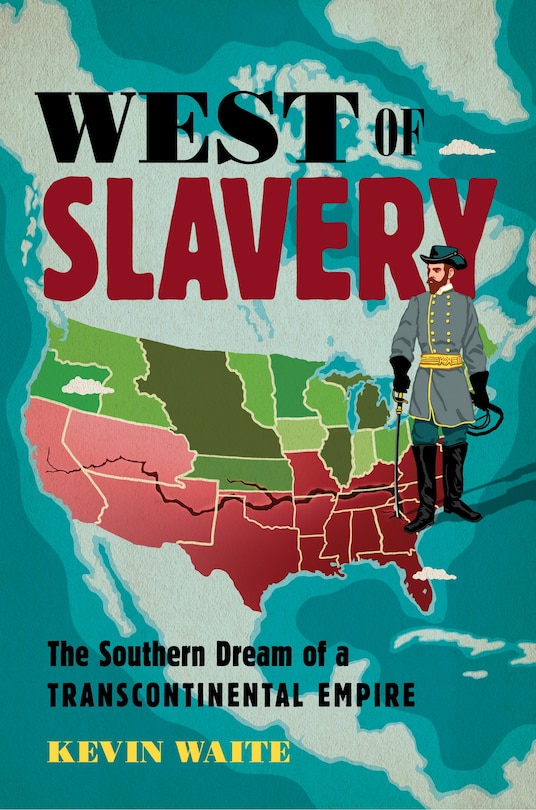 WEST OF SLAVERY

The Southern Dream of a TRANSCONTINENTAL EMPIRE

KEVIN WAITE